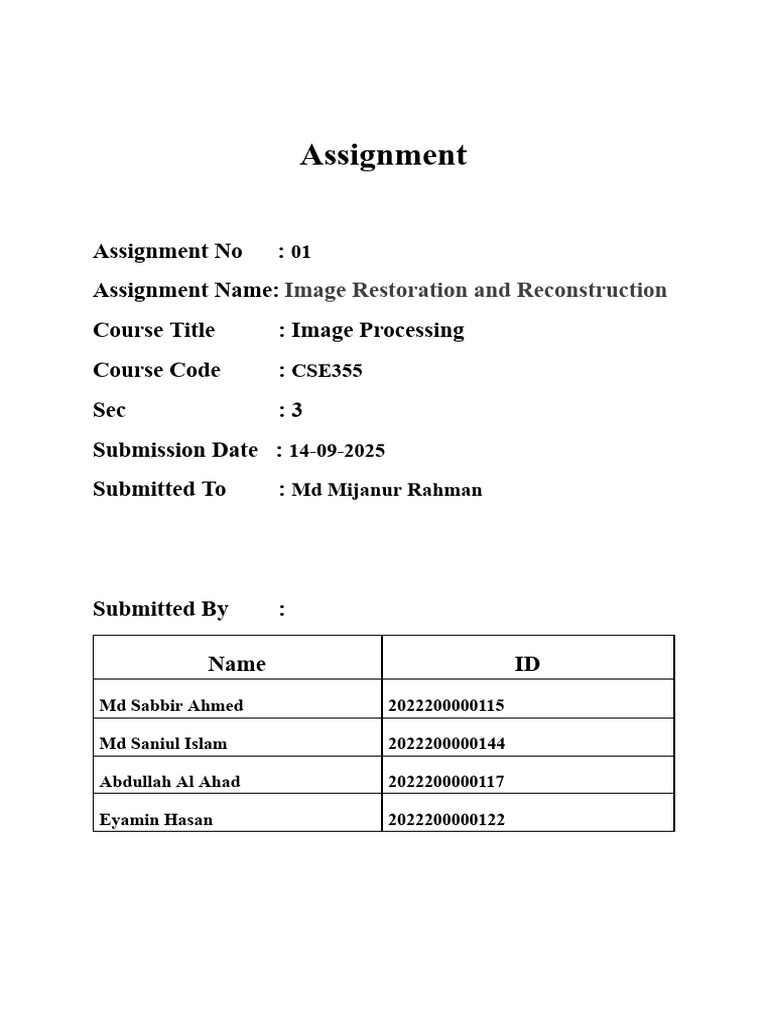 Assignment

Assignment No : 01

Assignment Name: Image Restoration and Reconstruction

Course Title : Image Processing

Course Code : CSE355

Sec : 3

Submission Date : 14-09-2025

Submitted To : Md Mijanur Rahman

Submitted By :

| Name | ID |
|---|---|
| Md Sabbir Ahmed | 2022200000115 |
| Md Saniul Islam | 2022200000144 |
| Abdullah Al Ahad | 2022200000117 |
| Eyamin Hasan | 2022200000122 |